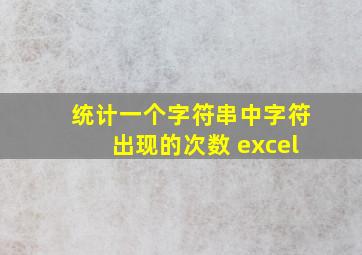 统计一个字符串中字符出现的次数 excel